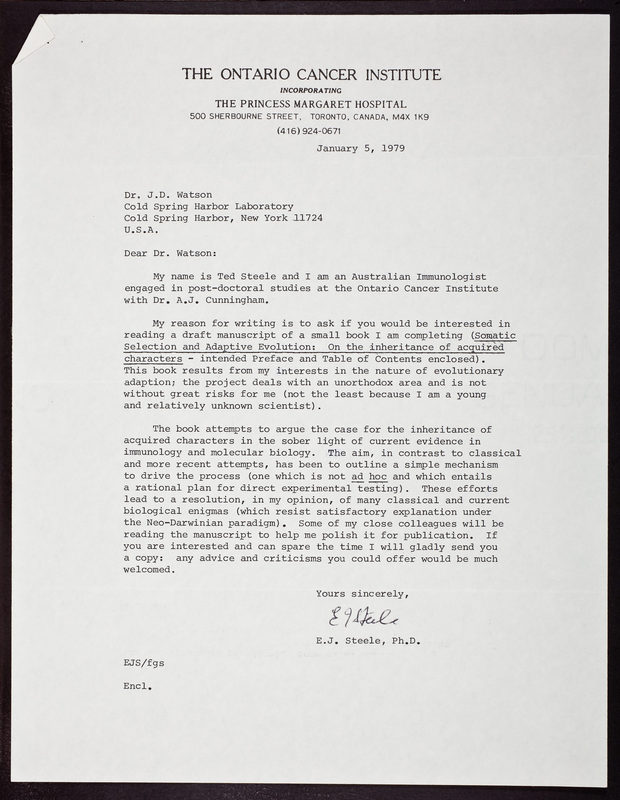 THE ONTARIO CANCER INSTITUTE
INCORPORATING
THE PRINCESS MARGARET HOSPITAL
500 SHERBOURNE STREET, TORONTO, CANADA, M4X 1K9
(416) 924-0671

January 5, 1979

Dr. J.D. Watson
Cold Spring Harbor Laboratory
Cold Spring Harbor, New York 11724
U.S.A.

Dear Dr. Watson:

My name is Ted Steele and I am an Australian Immunologist engaged in post-doctoral studies at the Ontario Cancer Institute with Dr. A.J. Cunningham.

My reason for writing is to ask if you would be interested in reading a draft manuscript of a small book I am completing (Somatic Selection and Adaptive Evolution: On the inheritance of acquired characters - intended Preface and Table of Contents enclosed). This book results from my interests in the nature of evolutionary adaption; the project deals with an unorthodox area and is not without great risks for me (not the least because I am a young and relatively unknown scientist).

The book attempts to argue the case for the inheritance of acquired characters in the sober light of current evidence in immunology and molecular biology. The aim, in contrast to classical and more recent attempts, has been to outline a simple mechanism to drive the process (one which is not ad hoc and which entails a rational plan for direct experimental testing). These efforts lead to a resolution, in my opinion, of many classical and current biological enigmas (which resist satisfactory explanation under the Neo-Darwinian paradigm). Some of my close colleagues will be reading the manuscript to help me polish it for publication. If you are interested and can spare the time I will gladly send you a copy: any advice and criticisms you could offer would be much welcomed.

Yours sincerely,

E J Steele

E.J. Steele, Ph.D.

EJS/fgs

Encl.